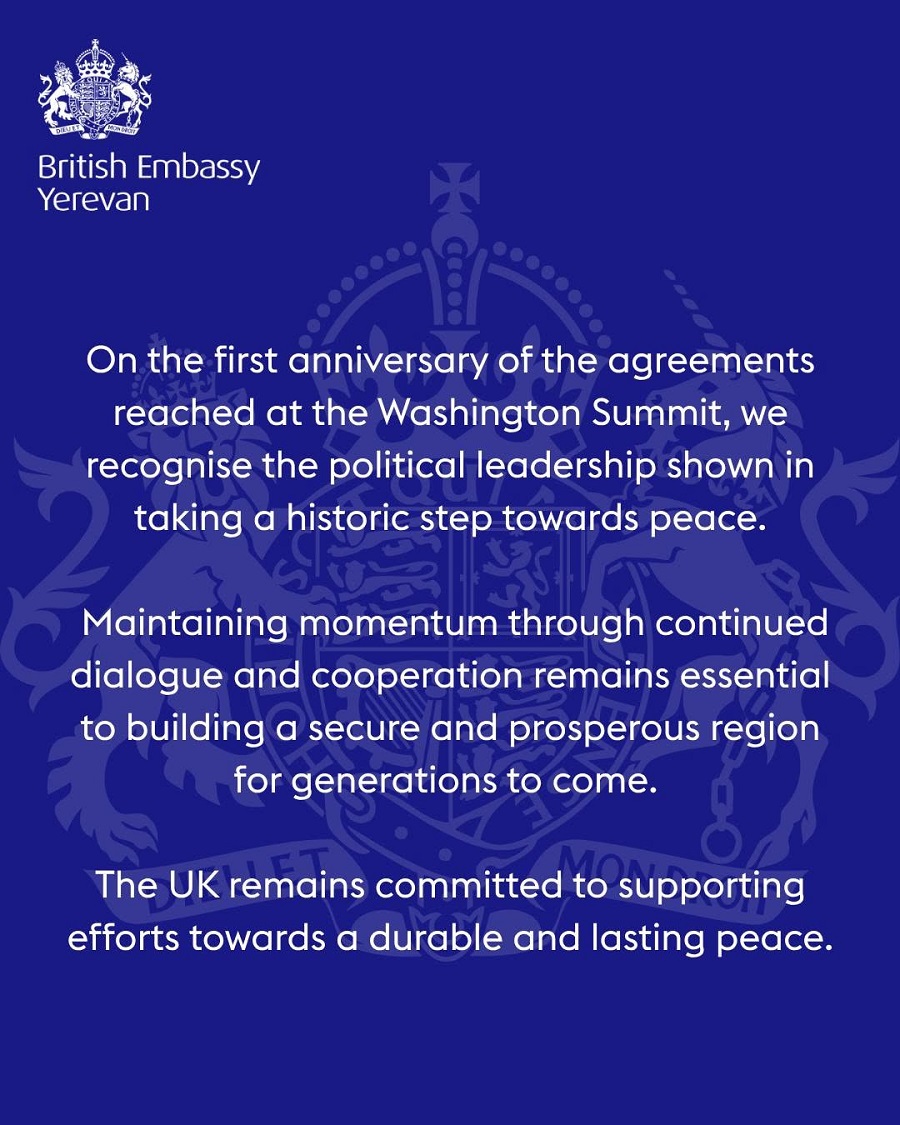 British Embassy
Yerevan

On the first anniversary of the agreements reached at the Washington Summit, we recognise the political leadership shown in taking a historic step towards peace.

Maintaining momentum through continued dialogue and cooperation remains essential to building a secure and prosperous region for generations to come.

The UK remains committed to supporting efforts towards a durable and lasting peace.